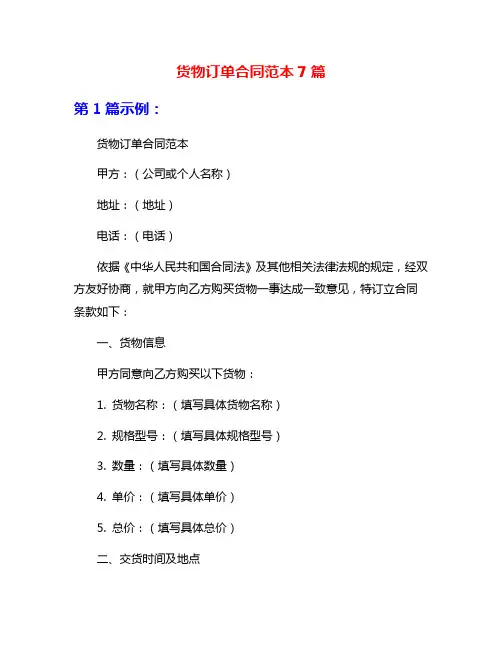 货物订单合同范本 7 篇

第 1 篇示例：

货物订单合同范本

甲方：（公司或个人名称）

地址：（地址）

电话：（电话）

依据《中华人民共和国合同法》及其他相关法律法规的规定，经双方友好协商，就甲方向乙方购买货物一事达成一致意见，特订立合同条款如下：

一、货物信息

甲方同意向乙方购买以下货物：

1. 货物名称：（填写具体货物名称）

2. 规格型号：（填写具体规格型号）

3. 数量：（填写具体数量）

4. 单价：（填写具体单价）

5. 总价：（填写具体总价）

二、交货时间及地点